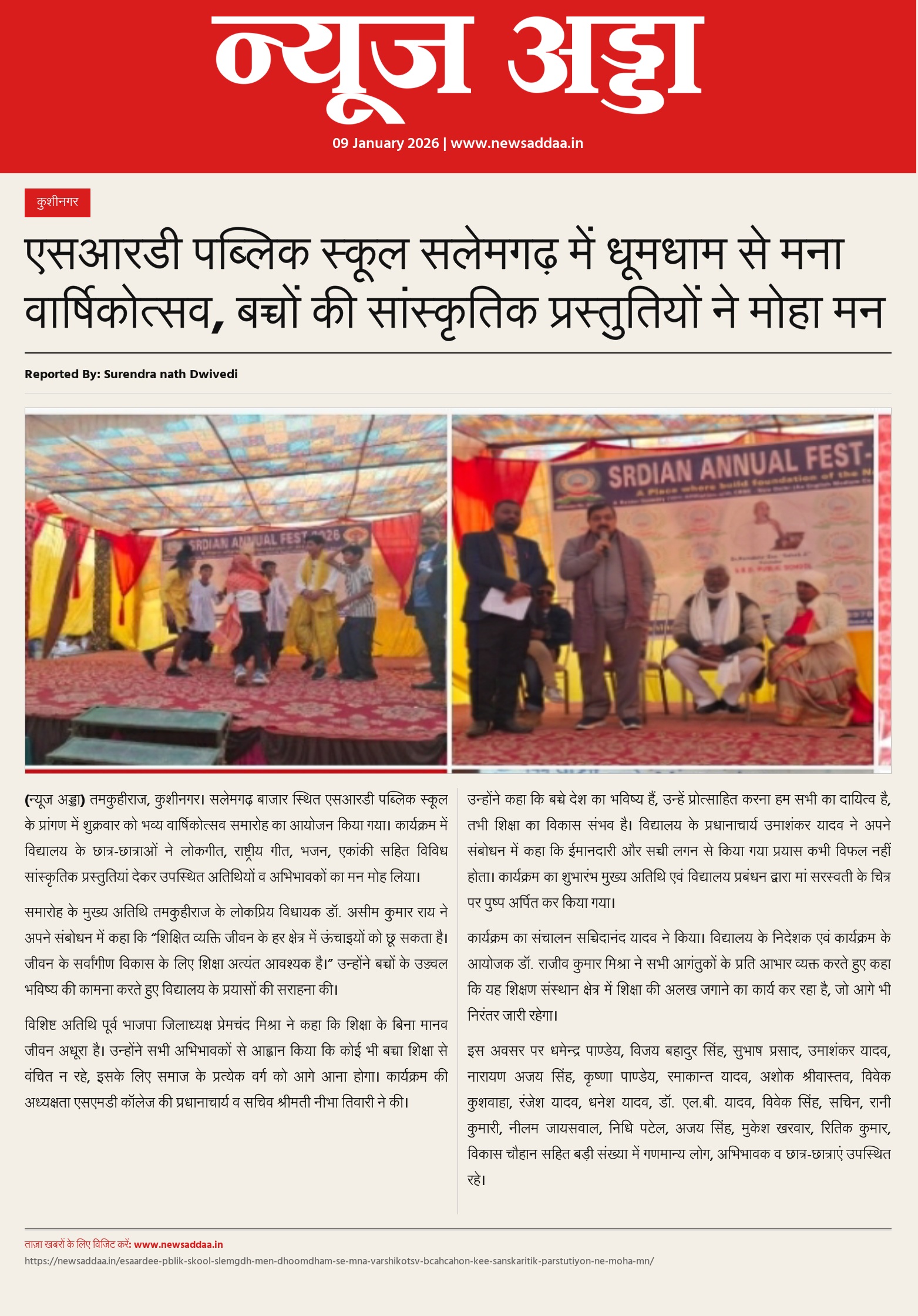 न्यूज अड्डा

09 January 2026 | www.newsaddaa.in

कुशीनगर

एसआरडी पब्लिक स्कूल सलेमगढ़ में धूमधाम से मना वार्षिकोत्सव, बच्चों की सांस्कृतिक प्रस्तुतियों ने मोहा मन

Reported By: Surendra nath Dwivedi

SRDIAN ANNUAL FEST 2026

SRDIAN ANNUAL FEST-

(न्यूज अड्डा) तमकुहीराज, कुशीनगर। सलेमगढ़ बाजार स्थित एसआरडी पब्लिक स्कूल के प्रांगण में शुक्रवार को भव्य वार्षिकोत्सव समारोह का आयोजन किया गया। कार्यक्रम में विद्यालय के छात्र-छात्राओं ने लोकगीत, राष्ट्रीय गीत, भजन, एकांकी सहित विविध सांस्कृतिक प्रस्तुतियां देकर उपस्थित अतिथियों व अभिभावकों का मन मोह लिया।

समारोह के मुख्य अतिथि तमकुहीराज के लोकप्रिय विधायक डॉ. असीम कुमार राय ने अपने संबोधन में कहा कि "शिक्षित व्यक्ति जीवन के हर क्षेत्र में ऊंचाइयों को छू सकता है। जीवन के सर्वांगीण विकास के लिए शिक्षा अत्यंत आवश्यक है।" उन्होंने बच्चों के उज्ज्वल भविष्य की कामना करते हुए विद्यालय के प्रयासों की सराहना की।

विशिष्ट अतिथि पूर्व भाजपा जिलाध्यक्ष प्रेमचंद मिश्रा ने कहा कि शिक्षा के बिना मानव जीवन अधूरा है। उन्होंने सभी अभिभावकों से आह्वान किया कि कोई भी बच्चा शिक्षा से वंचित न रहे, इसके लिए समाज के प्रत्येक वर्ग को आगे आना होगा। कार्यक्रम की अध्यक्षता एसएमडी कॉलेज की प्रधानाचार्य व सचिव श्रीमती नीभा तिवारी ने की।

उन्होंने कहा कि बच्चे देश का भविष्य हैं, उन्हें प्रोत्साहित करना हम सभी का दायित्व है, तभी शिक्षा का विकास संभव है। विद्यालय के प्रधानाचार्य उमाशंकर यादव ने अपने संबोधन में कहा कि ईमानदारी और सच्ची लगन से किया गया प्रयास कभी विफल नहीं होता। कार्यक्रम का शुभारंभ मुख्य अतिथि एवं विद्यालय प्रबंधन द्वारा मां सरस्वती के चित्र पर पुष्प अर्पित कर किया गया।

कार्यक्रम का संचालन सच्चिदानंद यादव ने किया। विद्यालय के निदेशक एवं कार्यक्रम के आयोजक डॉ. राजीव कुमार मिश्रा ने सभी आगंतुकों के प्रति आभार व्यक्त करते हुए कहा कि यह शिक्षण संस्थान क्षेत्र में शिक्षा की अलख जगाने का कार्य कर रहा है, जो आगे भी निरंतर जारी रहेगा।

इस अवसर पर धमेन्द्र पाण्डेय, विजय बहादुर सिंह, सुभाष प्रसाद, उमाशंकर यादव, नारायण अजय सिंह, कृष्णा पाण्डेय, रमाकान्त यादव, अशोक श्रीवास्तव, विवेक कुशवाहा, रंजेश यादव, धनेश यादव, डॉ. एल.बी. यादव, विवेक सिंह, सचिन, रानी कुमारी, नीलम जायसवाल, निधि पटेल, अजय सिंह, मुकेश खरवार, रितिक कुमार, विकास चौहान सहित बड़ी संख्या में गणमान्य लोग, अभिभावक व छात्र-छात्राएं उपस्थित रहे।

ताजा खबरों के लिए विजिट करें: www.newsaddaa.in
https://newsaddaa.in/esaardee-pblik-skool-slemgdh-men-dhoomdham-se-mna-varshikotsv-bcahcahon-kee-sanskaritik-parstutiyon-ne-moha-mn/